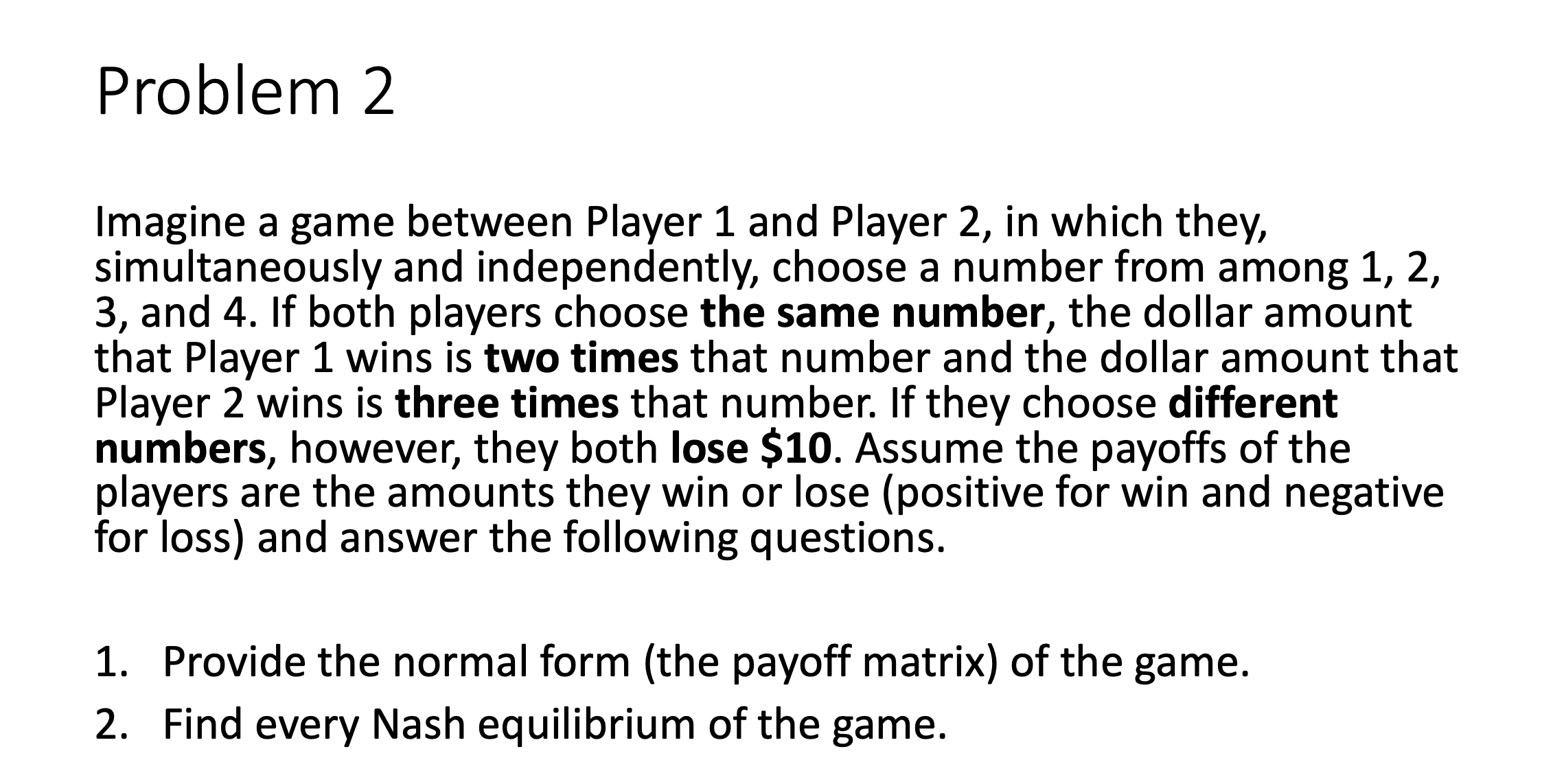 Problem 2

Imagine a game between Player 1 and Player 2, in which they, simultaneously and independently, choose a number from among 1, 2, 3, and 4. If both players choose the same number, the dollar amount that Player 1 wins is two times that number and the dollar amount that Player 2 wins is three times that number. If they choose different numbers, however, they both lose \$10. Assume the payoffs of the players are the amounts they win or lose (positive for win and negative for loss) and answer the following questions.

1. Provide the normal form (the payoff matrix) of the game.
2. Find every Nash equilibrium of the game.